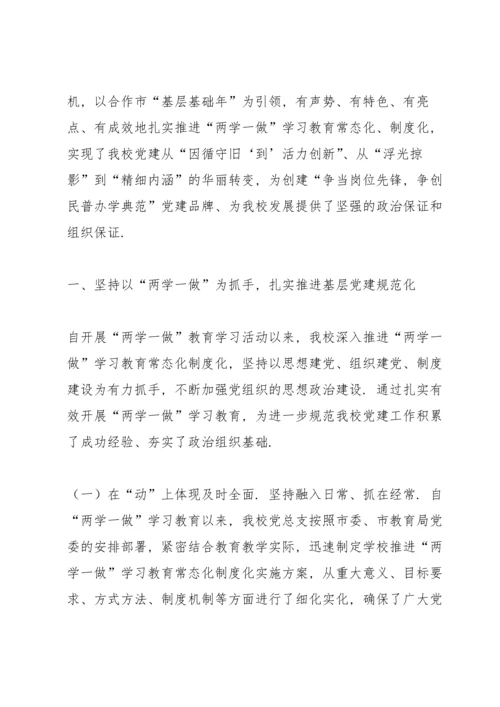 机，以合作市“基层基础年”为引领，有声势、有特色、有亮点、有成效地扎实推进“两学一做”学习教育常态化、制度化，实现了我校党建从“因循守旧‘到’活力创新”、从“浮光掠影”到“精细内涵”的华丽转变，为创建“争当岗位先锋，争创民普办学典范”党建品牌、为我校发展提供了坚强的政治保证和组织保证.

一、坚持以“两学一做”为抓手，扎实推进基层党建规范化

自开展“两学一做”教育学习活动以来，我校深入推进“两学一做”学习教育常态化制度化，坚持以思想建党、组织建党、制度建设为有力抓手，不断加强党组织的思想政治建设. 通过扎实有效开展“两学一做”学习教育，为进一步规范我校党建工作积累了成功经验、夯实了政治组织基础.

（一）在“动”上体现及时全面. 坚持融入日常、抓在经常. 自“两学一做”学习教育以来，我校党总支按照市委、市教育局党委的安排部署，紧密结合教育教学实际，迅速制定学校推进“两学一做”学习教育常态化制度化实施方案，从重大意义、目标要求、方式方法、制度机制等方面进行了细化实化，确保了广大党